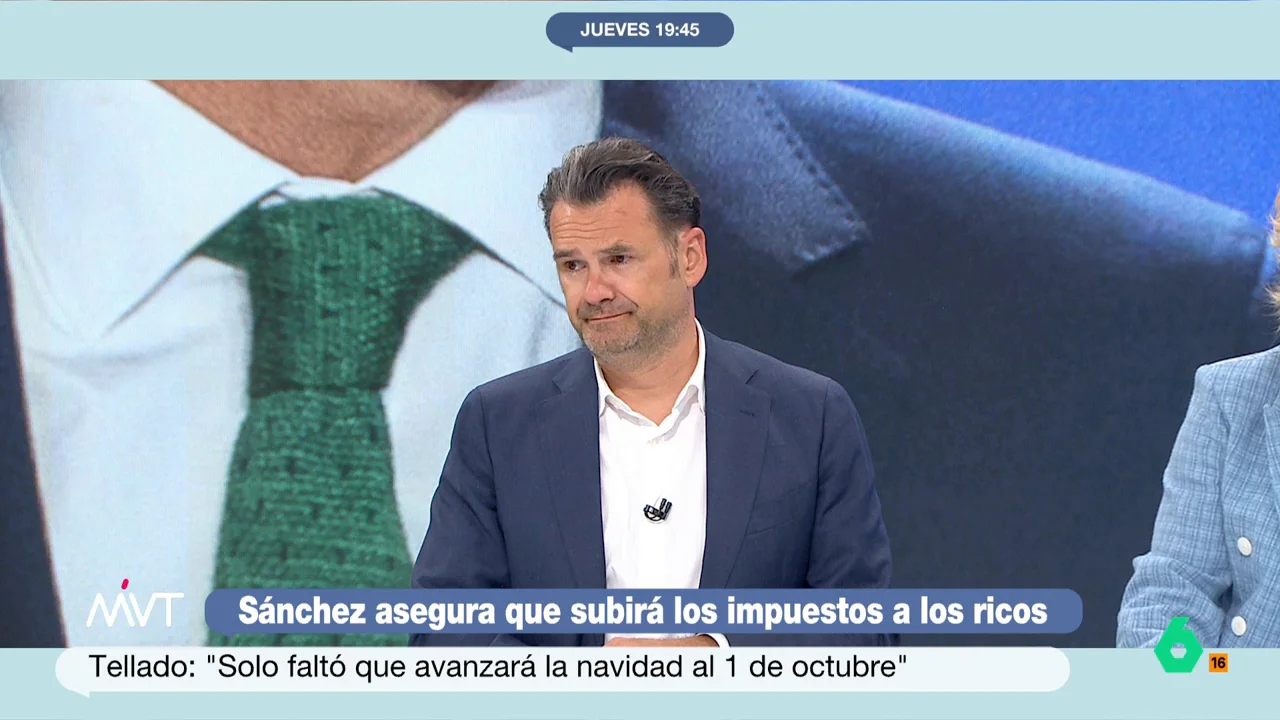 JUEVES 19:45

MVT

Sánchez asegura que subirá los impuestos a los ricos

Tellado: "Solo faltó que avanzará la navidad al 1 de octubre"

6

16